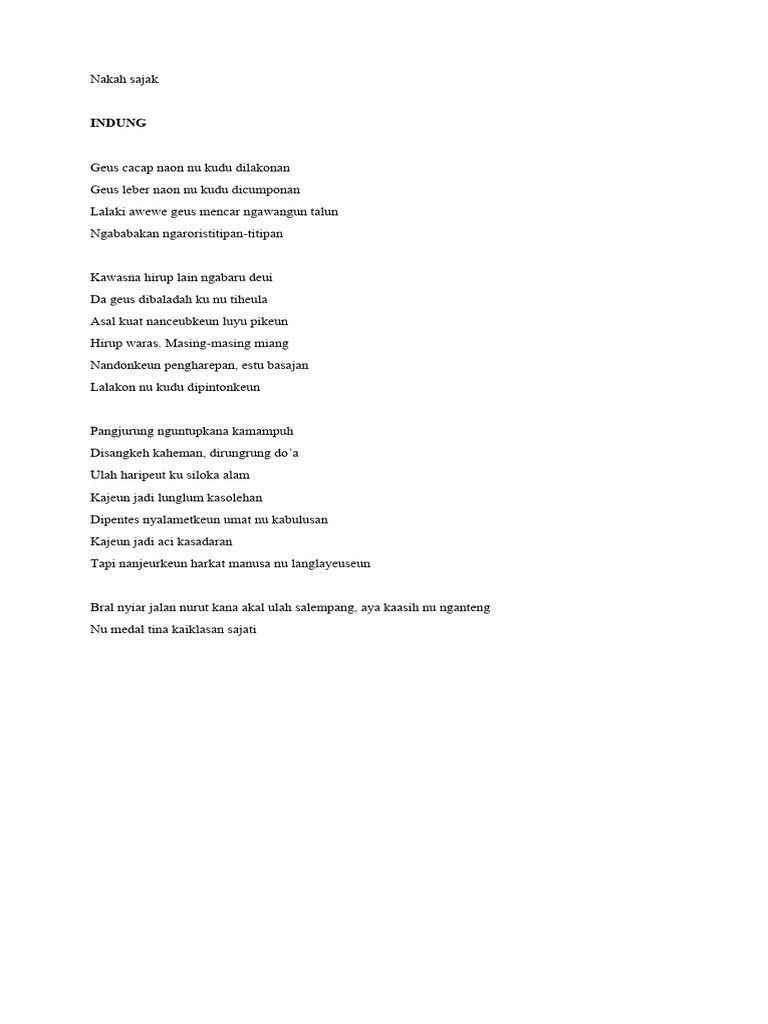 Nakah sajak

INDUNG

Geus cacap naon nu kudu dilakonan
Geus leber naon nu kudu dicumponan
Lalaki awewe geus mencar ngawangun talun
Ngababakan ngaroristitipan-titipan

Kawasna hirup lain ngabaru deui
Da geus dibaladah ku nu tiheula
Asal kuat nanceubkeun luyu pikeun
Hirup waras. Masing-masing miang
Nandonkeun pengharepan, estu basajan
Lalakon nu kudu dipintonkeun

Pangjurung nguntupkana kamampuh
Disangkeh kaheman, dirungrung do'a
Ulah haripeut ku siloka alam
Kajeun jadi lunglum kasolehan
Dipentes nyalametkeun umat nu kabulusan
Kajeun jadi aci kasadaran
Tapi nanjeurkeun harkat manusa nu langlayeuseun

Bral nyiar jalan nurut kana akal ulah salempang, aya kaasih nu nganteng
Nu medal tina kaiklasan sajati